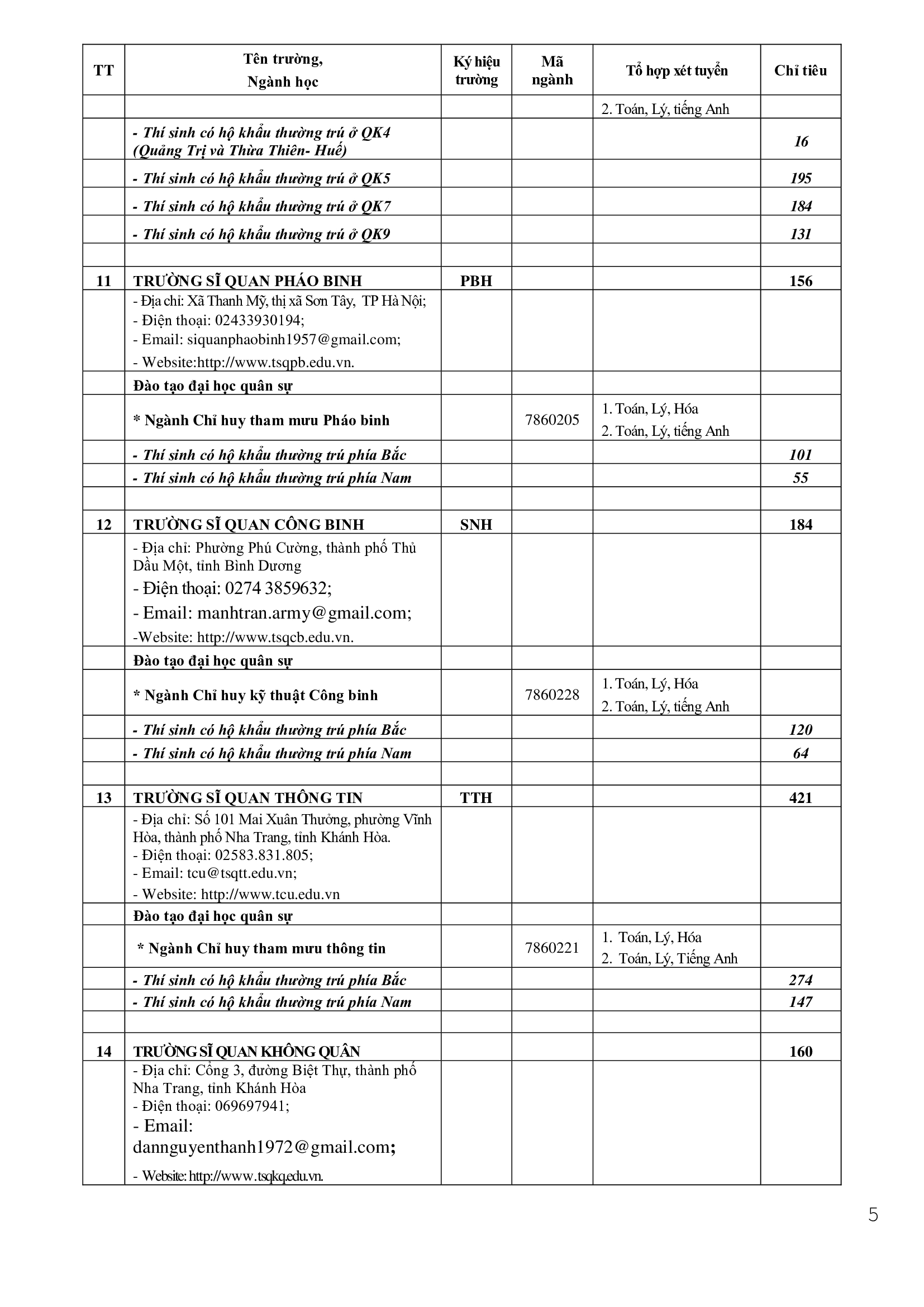 | TT | Tên trường, Ngành học | Ký hiệu trường | Mã ngành | Tổ hợp xét tuyển | Chỉ tiêu |
|---|---|---|---|---|---|
| | | | | 2. Toán, Lý, tiếng Anh | |
| | - Thí sinh có hộ khẩu thường trú ở QK4 (Quảng Trị và Thừa Thiên- Huế) | | | | 16 |
| | - Thí sinh có hộ khẩu thường trú ở QK5 | | | | 195 |
| | - Thí sinh có hộ khẩu thường trú ở QK7 | | | | 184 |
| | - Thí sinh có hộ khẩu thường trú ở QK9 | | | | 131 |
| | | | | | |
| 11 | TRƯỜNG SĨ QUAN PHÁO BINH | PBH | | | 156 |
| | - Địa chỉ: Xã Thanh Mỹ, thị xã Sơn Tây, TP Hà Nội; - Điện thoại: 02433930194; - Email: siquanphaobinh1957@gmail.com; - Website:http://www.tsqpb.edu.vn. | | | | |
| | Đào tạo đại học quân sự | | | | |
| | * Ngành Chỉ huy tham mưu Pháo binh | | 7860205 | 1. Toán, Lý, Hóa 2. Toán, Lý, tiếng Anh | |
| | - Thí sinh có hộ khẩu thường trú phía Bắc | | | | 101 |
| | - Thí sinh có hộ khẩu thường trú phía Nam | | | | 55 |
| | | | | | |
| 12 | TRƯỜNG SĨ QUAN CÔNG BINH | SNH | | | 184 |
| | - Địa chỉ: Phường Phú Cường, thành phố Thủ Dầu Một, tỉnh Bình Dương - Điện thoại: 0274 3859632; - Email: manhtran.army@gmail.com; -Website: http://www.tsqcb.edu.vn. | | | | |
| | Đào tạo đại học quân sự | | | | |
| | * Ngành Chỉ huy kỹ thuật Công binh | | 7860228 | 1. Toán, Lý, Hóa 2. Toán, Lý, tiếng Anh | |
| | - Thí sinh có hộ khẩu thường trú phía Bắc | | | | 120 |
| | - Thí sinh có hộ khẩu thường trú phía Nam | | | | 64 |
| | | | | | |
| 13 | TRƯỜNG SĨ QUAN THÔNG TIN | TTH | | | 421 |
| | - Địa chỉ: Số 101 Mai Xuân Thưởng, phường Vĩnh Hòa, thành phố Nha Trang, tỉnh Khánh Hòa. - Điện thoại: 02583.831.805; - Email: tcu@tsqtt.edu.vn; - Website: http://www.tcu.edu.vn | | | | |
| | Đào tạo đại học quân sự | | | | |
| | * Ngành Chỉ huy tham mưu thông tin | | 7860221 | 1. Toán, Lý, Hóa 2. Toán, Lý, Tiếng Anh | |
| | - Thí sinh có hộ khẩu thường trú phía Bắc | | | | 274 |
| | - Thí sinh có hộ khẩu thường trú phía Nam | | | | 147 |
| | | | | | |
| 14 | TRƯỜNG SĨ QUAN KHÔNG QUÂN | | | | 160 |
| | - Địa chỉ: Cổng 3, đường Biệt Thự, thành phố Nha Trang, tỉnh Khánh Hòa - Điện thoại: 069697941; - Email: dannguyenthanh1972@gmail.com; - Website: http://www.tsqkq.edu.vn. | | | | |

5